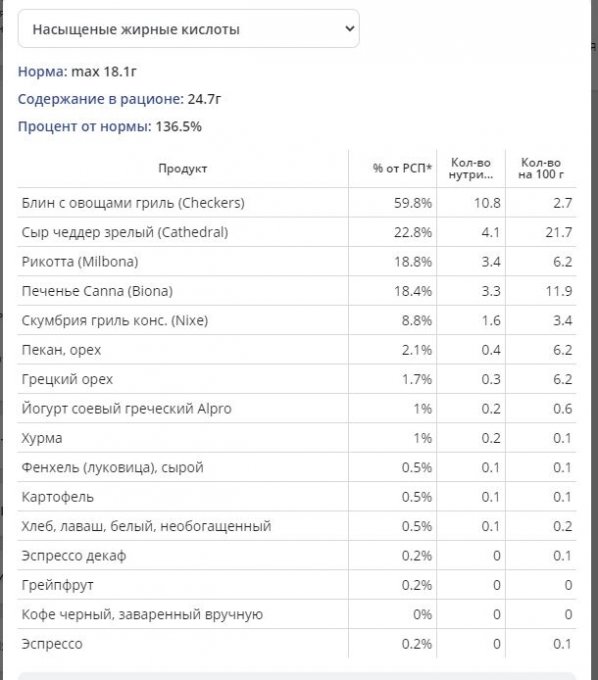 Насыщеные жирные кислоты

Норма: max 18.1г

Содержание в рационе: 24.7г

Процент от нормы: 136.5%

| Продукт | % от РСП* | Кол-во нутри... | Кол-во на 100 г |
|---|---|---|---|
| Блин с овощами гриль (Checkers) | 59.8% | 10.8 | 2.7 |
| Сыр чеддер зрелый (Cathedral) | 22.8% | 4.1 | 21.7 |
| Рикотта (Milbona) | 18.8% | 3.4 | 6.2 |
| Печенье Canna (Biona) | 18.4% | 3.3 | 11.9 |
| Скумбрия гриль конс. (Nixe) | 8.8% | 1.6 | 3.4 |
| Пекан, орех | 2.1% | 0.4 | 6.2 |
| Грецкий орех | 1.7% | 0.3 | 6.2 |
| Йогурт соевый греческий Alpro | 1% | 0.2 | 0.6 |
| Хурма | 1% | 0.2 | 0.1 |
| Фенхель (луковица), сырой | 0.5% | 0.1 | 0.1 |
| Картофель | 0.5% | 0.1 | 0.1 |
| Хлеб, лаваш, белый, необогащенный | 0.5% | 0.1 | 0.2 |
| Эспрессо декаф | 0.2% | 0 | 0.1 |
| Грейпфрут | 0.2% | 0 | 0 |
| Кофе черный, заваренный вручную | 0% | 0 | 0 |
| Эспрессо | 0.2% | 0 | 0.1 |